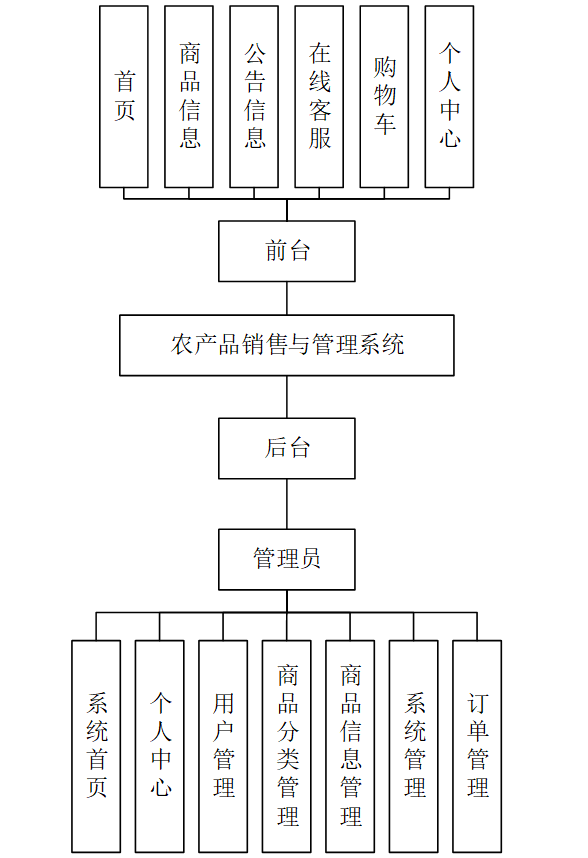 首页

商品信息

公告信息

在线客服

购物车

个人中心

前台

农产品销售与管理系统

后台

管理员

系统首页

个人中心

用户管理

商品分类管理

商品信息管理

系统管理

订单管理